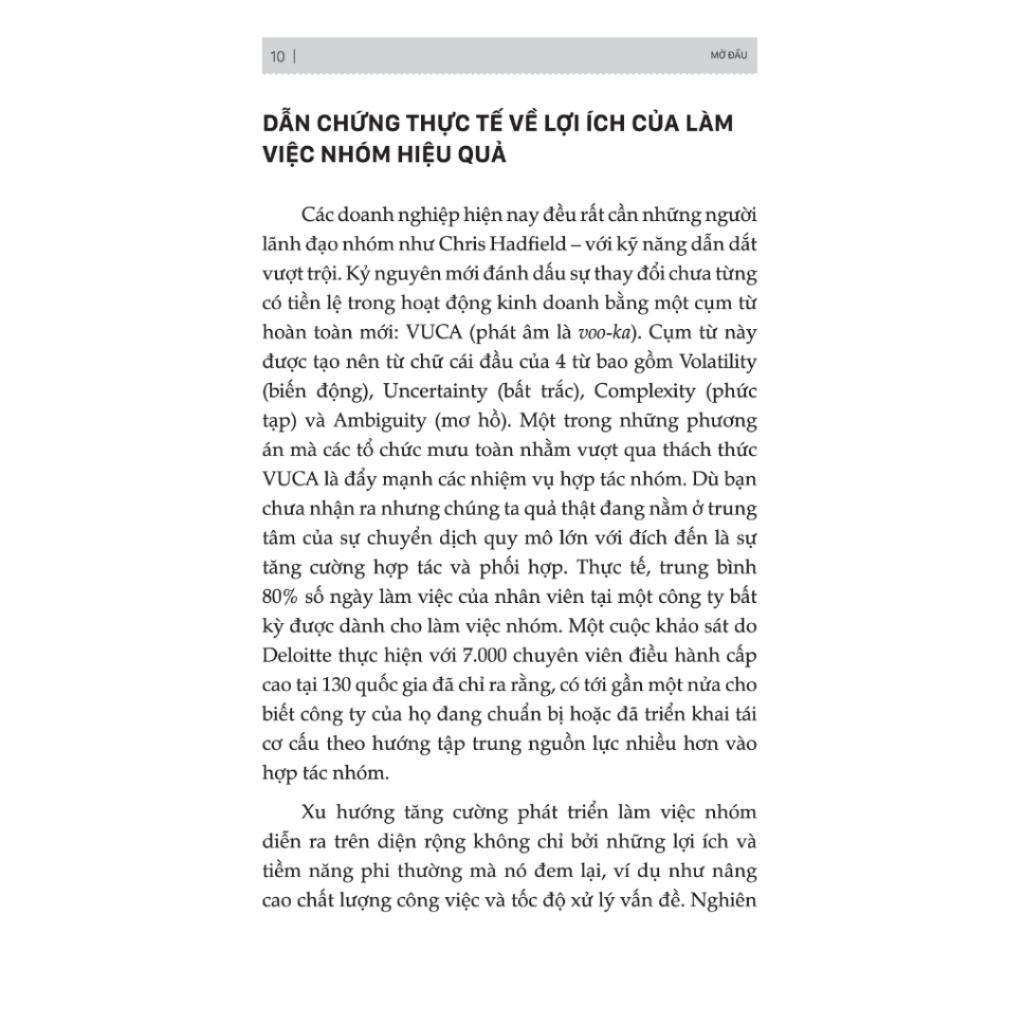 10 | MỞ ĐẦU

DẪN CHỨNG THỰC TẾ VỀ LỢI ÍCH CỦA LÀM VIỆC NHÓM HIỆU QUẢ

Các doanh nghiệp hiện nay đều rất cần những người lãnh đạo nhóm như Chris Hadfield – với kỹ năng dẫn dắt vượt trội. Kỷ nguyên mới đánh dấu sự thay đổi chưa từng có tiền lệ trong hoạt động kinh doanh bằng một cụm từ hoàn toàn mới: VUCA (phát âm là voo-ka). Cụm từ này được tạo nên từ chữ cái đầu của 4 từ bao gồm Volatility (biến động), Uncertainty (bất trắc), Complexity (phức tạp) và Ambiguity (mơ hồ). Một trong những phương án mà các tổ chức mưu toàn nhằm vượt qua thách thức VUCA là đẩy mạnh các nhiệm vụ hợp tác nhóm. Dù bạn chưa nhận ra nhưng chúng ta quả thật đang nằm ở trung tâm của sự chuyển dịch quy mô lớn với đích đến là sự tăng cường hợp tác và phối hợp. Thực tế, trung bình 80% số ngày làm việc của nhân viên tại một công ty bất kỳ được dành cho làm việc nhóm. Một cuộc khảo sát do Deloitte thực hiện với 7.000 chuyên viên điều hành cấp cao tại 130 quốc gia đã chỉ ra rằng, có tới gần một nửa cho biết công ty của họ đang chuẩn bị hoặc đã triển khai tái cơ cấu theo hướng tập trung nguồn lực nhiều hơn vào hợp tác nhóm.

Xu hướng tăng cường phát triển làm việc nhóm diễn ra trên diện rộng không chỉ bởi những lợi ích và tiềm năng phi thường mà nó đem lại, ví dụ như nâng cao chất lượng công việc và tốc độ xử lý vấn đề. Nghiên